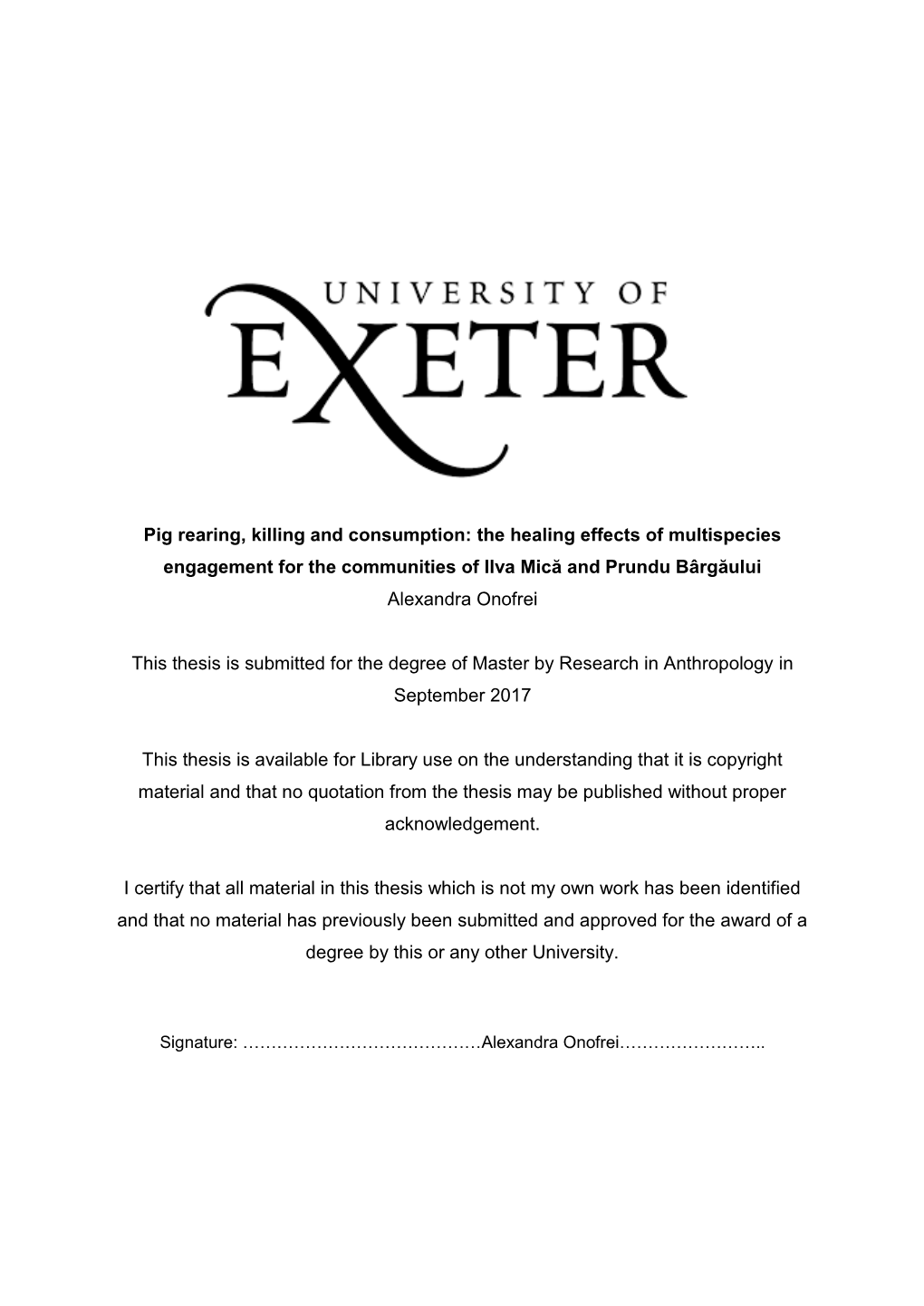 UNIVERSITY OF EXETER

Pig rearing, killing and consumption: the healing effects of multispecies engagement for the communities of Ilva Mică and Prundu Bârgăului
Alexandra Onofrei

This thesis is submitted for the degree of Master by Research in Anthropology in September 2017

This thesis is available for Library use on the understanding that it is copyright material and that no quotation from the thesis may be published without proper acknowledgement.

I certify that all material in this thesis which is not my own work has been identified and that no material has previously been submitted and approved for the award of a degree by this or any other University.

Signature: ……………………………………Alexandra Onofrei……………………..